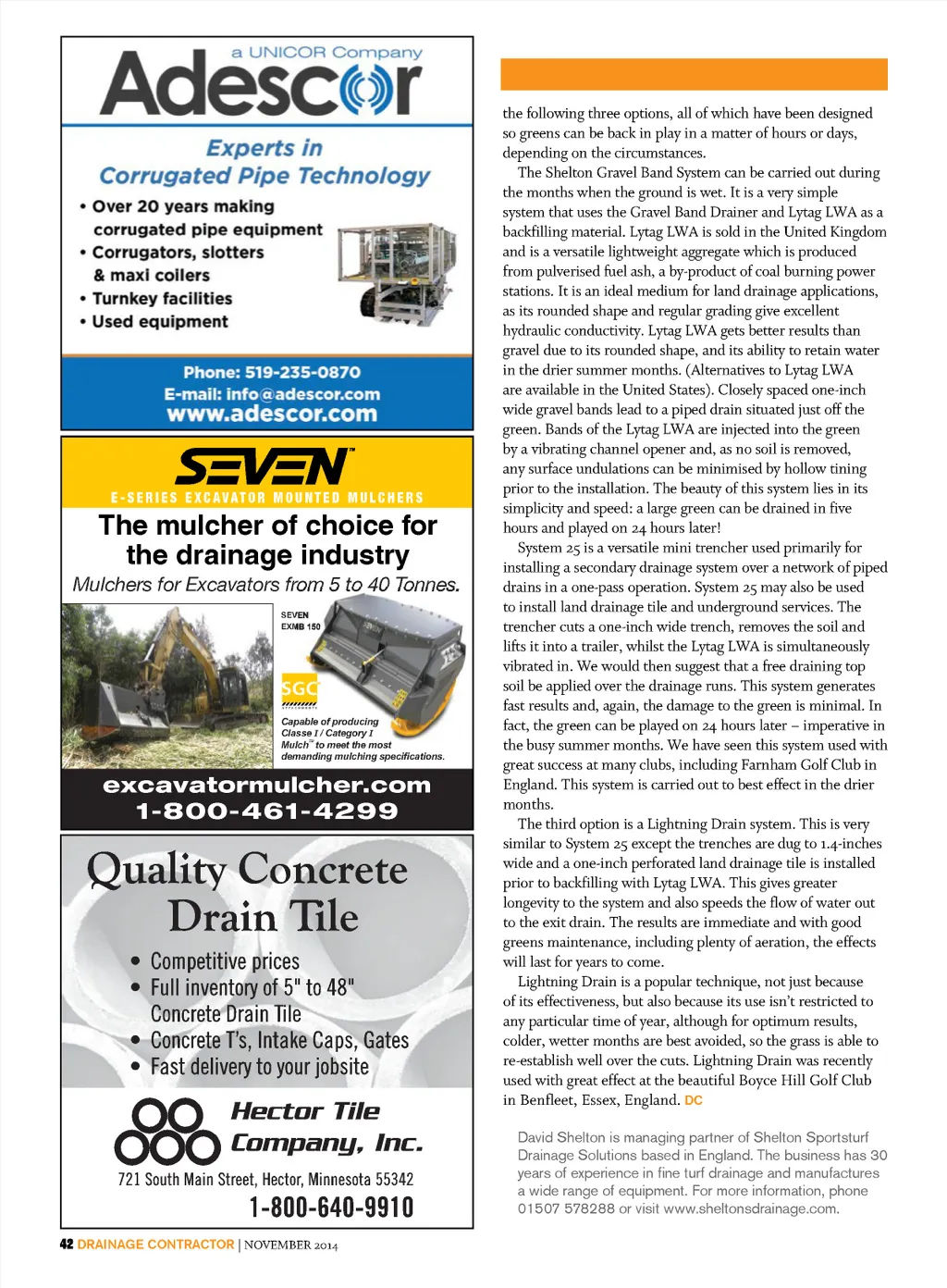 a UNICOR Company
Adescor

Experts in Corrugated Pipe Technology

• Over 20 years making corrugated pipe equipment
• Corrugators, slotters & maxi coilers
• Turnkey facilities
• Used equipment

Phone: 519-235-0870
E-mail: info@adescor.com
www.adescor.com

SEVEN
E-SERIES EXCAVATOR MOUNTED MULCHERS

The mulcher of choice for the drainage industry

Mulchers for Excavators from 5 to 40 Tonnes.

SEVEN
EXMB 150

SGC

Capable of producing Classe I / Category I Mulch™ to meet the most demanding mulching specifications.

excavatormulcher.com
1-800-461-4299

Quality Concrete Drain Tile

• Competitive prices
• Full inventory of 5" to 48" Concrete Drain Tile
• Concrete T's, Intake Caps, Gates
• Fast delivery to your jobsite

Hector Tile Company, Inc.

721 South Main Street, Hector, Minnesota 55342
1-800-640-9910

the following three options, all of which have been designed so greens can be back in play in a matter of hours or days, depending on the circumstances.

The Shelton Gravel Band System can be carried out during the months when the ground is wet. It is a very simple system that uses the Gravel Band Drainer and Lytag LWA as a backfilling material. Lytag LWA is sold in the United Kingdom and is a versatile lightweight aggregate which is produced from pulverised fuel ash, a by-product of coal burning power stations. It is an ideal medium for land drainage applications, as its rounded shape and regular grading give excellent hydraulic conductivity. Lytag LWA gets better results than gravel due to its rounded shape, and its ability to retain water in the drier summer months. (Alternatives to Lytag LWA are available in the United States). Closely spaced one-inch wide gravel bands lead to a piped drain situated just off the green. Bands of the Lytag LWA are injected into the green by a vibrating channel opener and, as no soil is removed, any surface undulations can be minimised by hollow tining prior to the installation. The beauty of this system lies in its simplicity and speed: a large green can be drained in five hours and played on 24 hours later!

System 25 is a versatile mini trencher used primarily for installing a secondary drainage system over a network of piped drains in a one-pass operation. System 25 may also be used to install land drainage tile and underground services. The trencher cuts a one-inch wide trench, removes the soil and lifts it into a trailer, whilst the Lytag LWA is simultaneously vibrated in. We would then suggest that a free draining top soil be applied over the drainage runs. This system generates fast results and, again, the damage to the green is minimal. In fact, the green can be played on 24 hours later – imperative in the busy summer months. We have seen this system used with great success at many clubs, including Farnham Golf Club in England. This system is carried out to best effect in the drier months.

The third option is a Lightning Drain system. This is very similar to System 25 except the trenches are dug to 1.4-inches wide and a one-inch perforated land drainage tile is installed prior to backfilling with Lytag LWA. This gives greater longevity to the system and also speeds the flow of water out to the exit drain. The results are immediate and with good greens maintenance, including plenty of aeration, the effects will last for years to come.

Lightning Drain is a popular technique, not just because of its effectiveness, but also because its use isn't restricted to any particular time of year, although for optimum results, colder, wetter months are best avoided, so the grass is able to re-establish well over the cuts. Lightning Drain was recently used with great effect at the beautiful Boyce Hill Golf Club in Benfleet, Essex, England. DC

David Shelton is managing partner of Shelton Sportsturf Drainage Solutions based in England. The business has 30 years of experience in fine turf drainage and manufactures a wide range of equipment. For more information, phone 01507 578288 or visit www.sheltonsdrainage.com.

42 DRAINAGE CONTRACTOR | NOVEMBER 2014